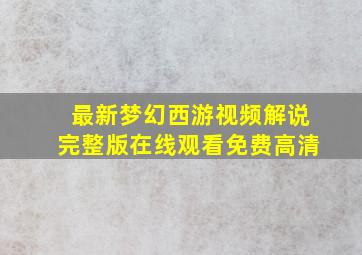 最新梦幻西游视频解说
完整版在线观看免费高清